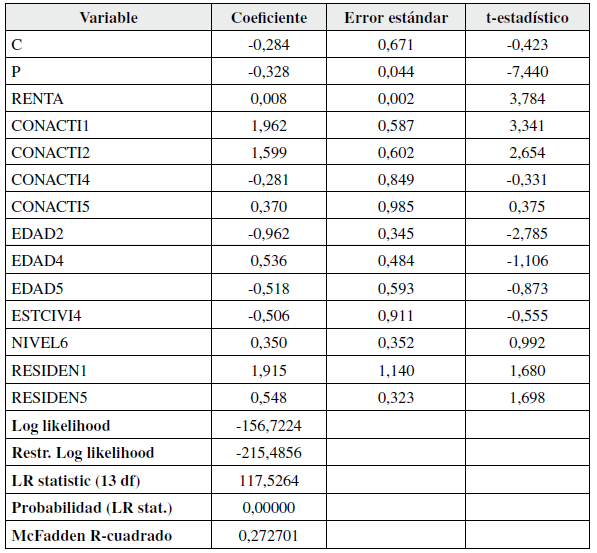 | Variable | Coeficiente | Error estándar | t-estadístico |
|---|---|---|---|
| C | -0,284 | 0,671 | -0,423 |
| P | -0,328 | 0,044 | -7,440 |
| RENTA | 0,008 | 0,002 | 3,784 |
| CONACTI1 | 1,962 | 0,587 | 3,341 |
| CONACTI2 | 1,599 | 0,602 | 2,654 |
| CONACTI4 | -0,281 | 0,849 | -0,331 |
| CONACTI5 | 0,370 | 0,985 | 0,375 |
| EDAD2 | -0,962 | 0,345 | -2,785 |
| EDAD4 | 0,536 | 0,484 | -1,106 |
| EDAD5 | -0,518 | 0,593 | -0,873 |
| ESTCIVI4 | -0,506 | 0,911 | -0,555 |
| NIVEL6 | 0,350 | 0,352 | 0,992 |
| RESIDEN1 | 1,915 | 1,140 | 1,680 |
| RESIDEN5 | 0,548 | 0,323 | 1,698 |
| Log likelihood | -156,7224 | | |
| Restr. Log likelihood | -215,4856 | | |
| LR statistic (13 df) | 117,5264 | | |
| Probabilidad (LR stat.) | 0,00000 | | |
| McFadden R-cuadrado | 0,272701 | | |